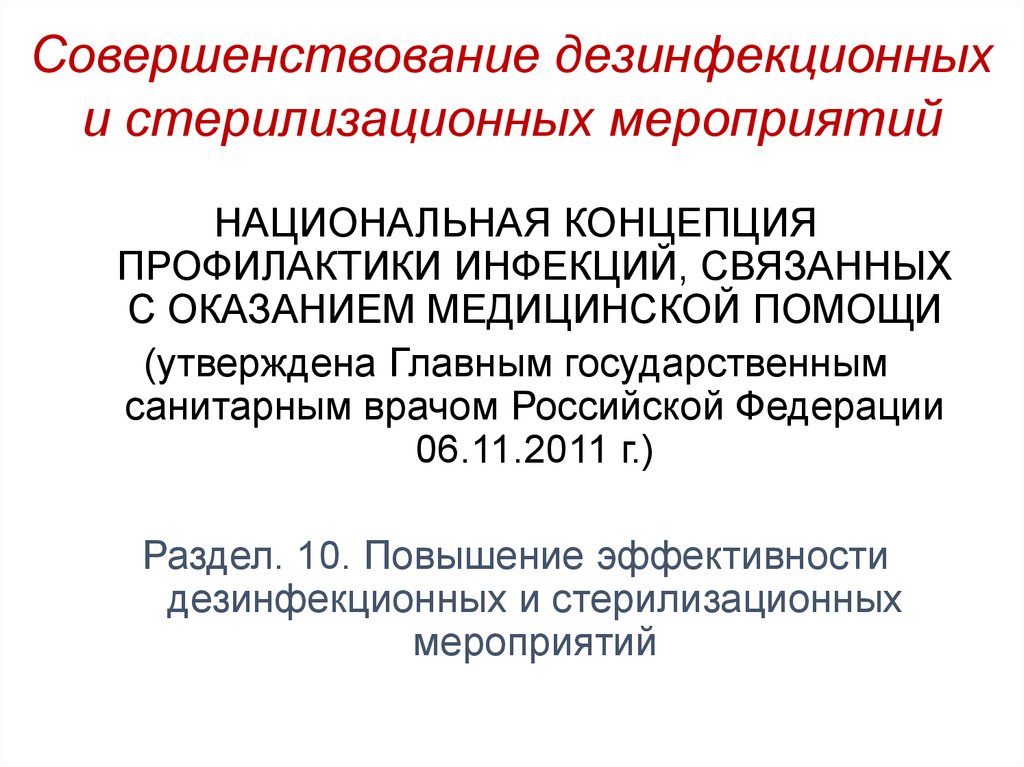 Совершенствование дезинфекционных и стерилизационных мероприятий

НАЦИОНАЛЬНАЯ КОНЦЕПЦИЯ ПРОФИЛАКТИКИ ИНФЕКЦИЙ, СВЯЗАННЫХ С ОКАЗАНИЕМ МЕДИЦИНСКОЙ ПОМОЩИ
(утверждена Главным государственным санитарным врачом Российской Федерации 06.11.2011 г.)

Раздел. 10. Повышение эффективности дезинфекционных и стерилизационных мероприятий